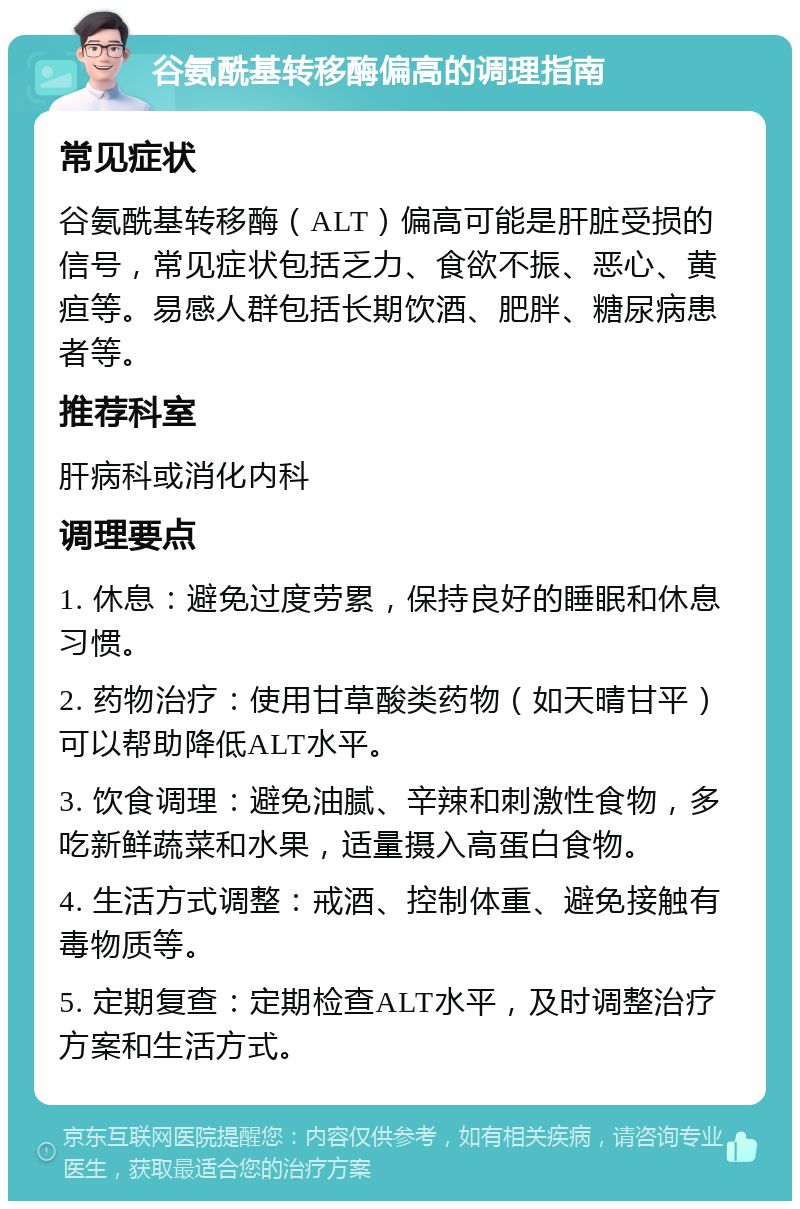 谷氨酰基转移酶偏高的调理指南

常见症状

谷氨酰基转移酶（ALT）偏高可能是肝脏受损的信号，常见症状包括乏力、食欲不振、恶心、黄疸等。易感人群包括长期饮酒、肥胖、糖尿病患者等。

推荐科室

肝病科或消化内科

调理要点

1. 休息：避免过度劳累，保持良好的睡眠和休息习惯。

2. 药物治疗：使用甘草酸类药物（如天晴甘平）可以帮助降低ALT水平。

3. 饮食调理：避免油腻、辛辣和刺激性食物，多吃新鲜蔬菜和水果，适量摄入高蛋白食物。

4. 生活方式调整：戒酒、控制体重、避免接触有毒物质等。

5. 定期复查：定期检查ALT水平，及时调整治疗方案和生活方式。

京东互联网医院提醒您：内容仅供参考，如有相关疾病，请咨询专业医生，获取最适合您的治疗方案